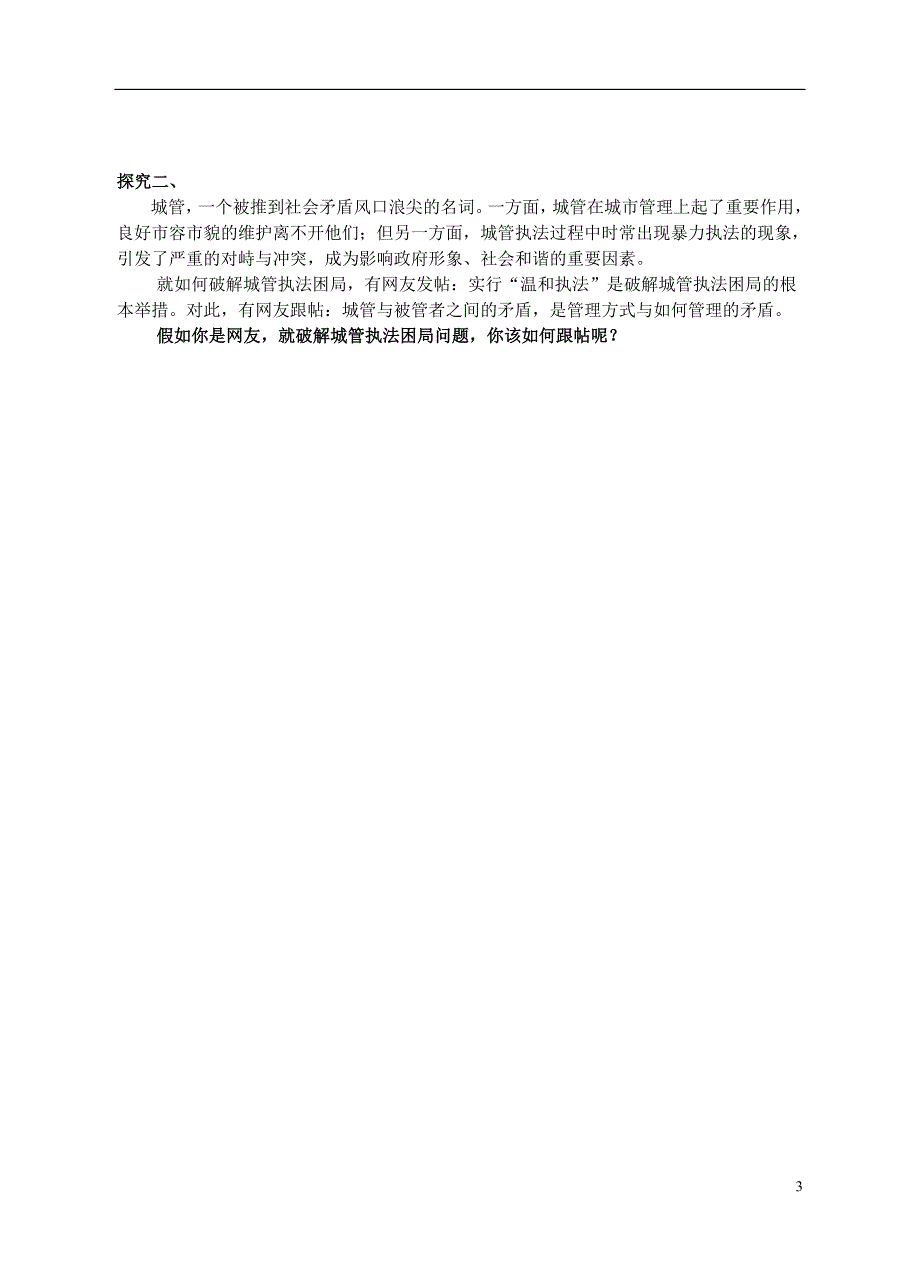 探究二、

城管，一个被推到社会矛盾风口浪尖的名词。一方面，城管在城市管理上起了重要作用，良好市容市貌的维护离不开他们；但另一方面，城管执法过程中时常出现暴力执法的现象，引发了严重的对峙与冲突，成为影响政府形象、社会和谐的重要因素。

就如何破解城管执法困局，有网友发帖：实行“温和执法”是破解城管执法困局的根本举措。对此，有网友跟帖：城管与被管者之间的矛盾，是管理方式与如何管理的矛盾。

假如你是网友，就破解城管执法困局问题，你该如何跟帖呢？

3